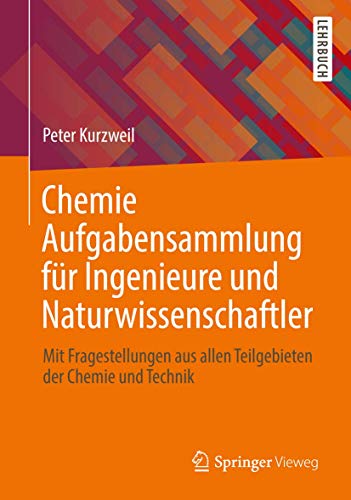 LEHRBUCH

Peter Kurzweil

Chemie Aufgabensammlung für Ingenieure und Naturwissenschaftler

Mit Fragestellungen aus allen Teilgebieten der Chemie und Technik

Springer Vieweg